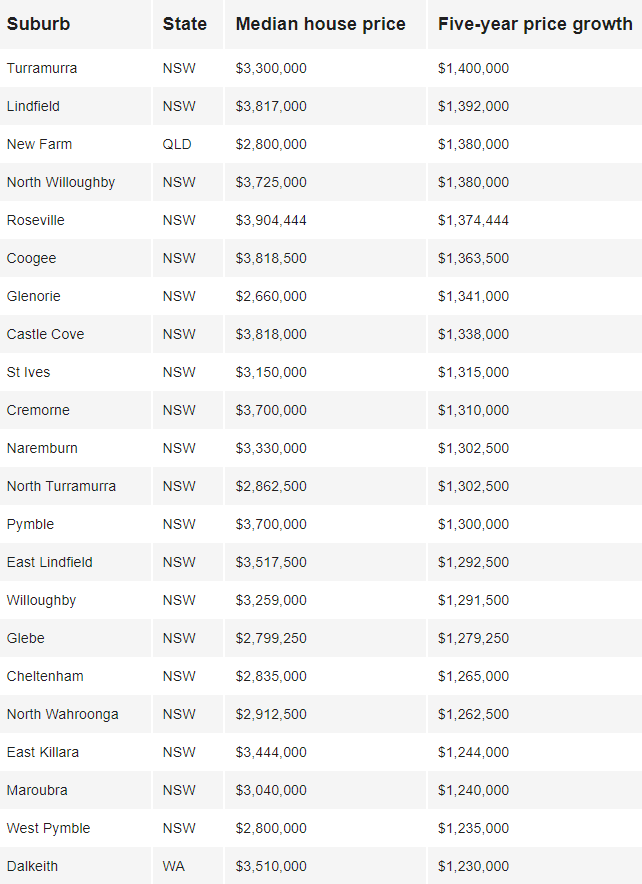 | Suburb | State | Median house price | Five-year price growth |
|---|---|---|---|
| Turramurra | NSW | \$3,300,000 | \$1,400,000 |
| Lindfield | NSW | \$3,817,000 | \$1,392,000 |
| New Farm | QLD | \$2,800,000 | \$1,380,000 |
| North Willoughby | NSW | \$3,725,000 | \$1,380,000 |
| Roseville | NSW | \$3,904,444 | \$1,374,444 |
| Coogee | NSW | \$3,818,500 | \$1,363,500 |
| Glenorie | NSW | \$2,660,000 | \$1,341,000 |
| Castle Cove | NSW | \$3,818,000 | \$1,338,000 |
| St Ives | NSW | \$3,150,000 | \$1,315,000 |
| Cremorne | NSW | \$3,700,000 | \$1,310,000 |
| Naremburn | NSW | \$3,330,000 | \$1,302,500 |
| North Turramurra | NSW | \$2,862,500 | \$1,302,500 |
| Pymble | NSW | \$3,700,000 | \$1,300,000 |
| East Lindfield | NSW | \$3,517,500 | \$1,292,500 |
| Willoughby | NSW | \$3,259,000 | \$1,291,500 |
| Glebe | NSW | \$2,799,250 | \$1,279,250 |
| Cheltenham | NSW | \$2,835,000 | \$1,265,000 |
| North Wahroonga | NSW | \$2,912,500 | \$1,262,500 |
| East Killara | NSW | \$3,444,000 | \$1,244,000 |
| Maroubra | NSW | \$3,040,000 | \$1,240,000 |
| West Pymble | NSW | \$2,800,000 | \$1,235,000 |
| Dalkeith | WA | \$3,510,000 | \$1,230,000 |